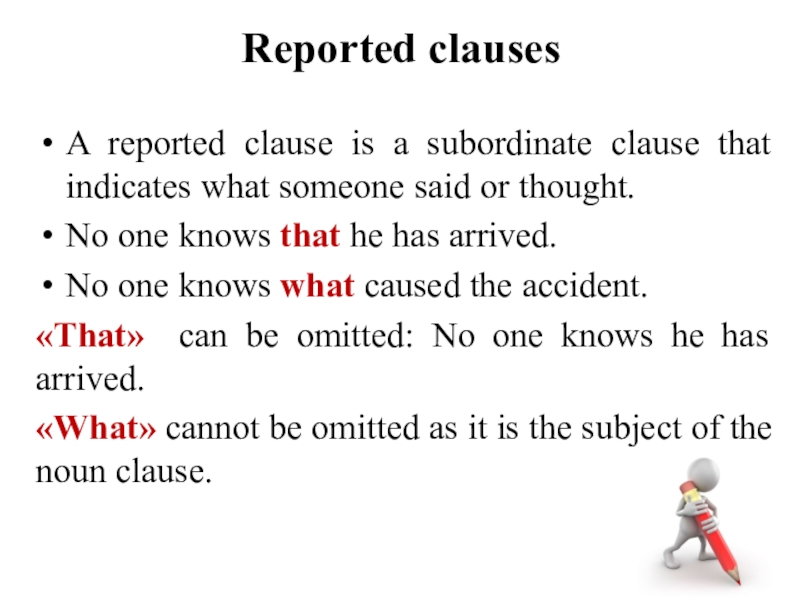 Reported clauses

• A reported clause is a subordinate clause that indicates what someone said or thought.

• No one knows that he has arrived.

• No one knows what caused the accident.

«That» can be omitted: No one knows he has arrived.

«What» cannot be omitted as it is the subject of the noun clause.